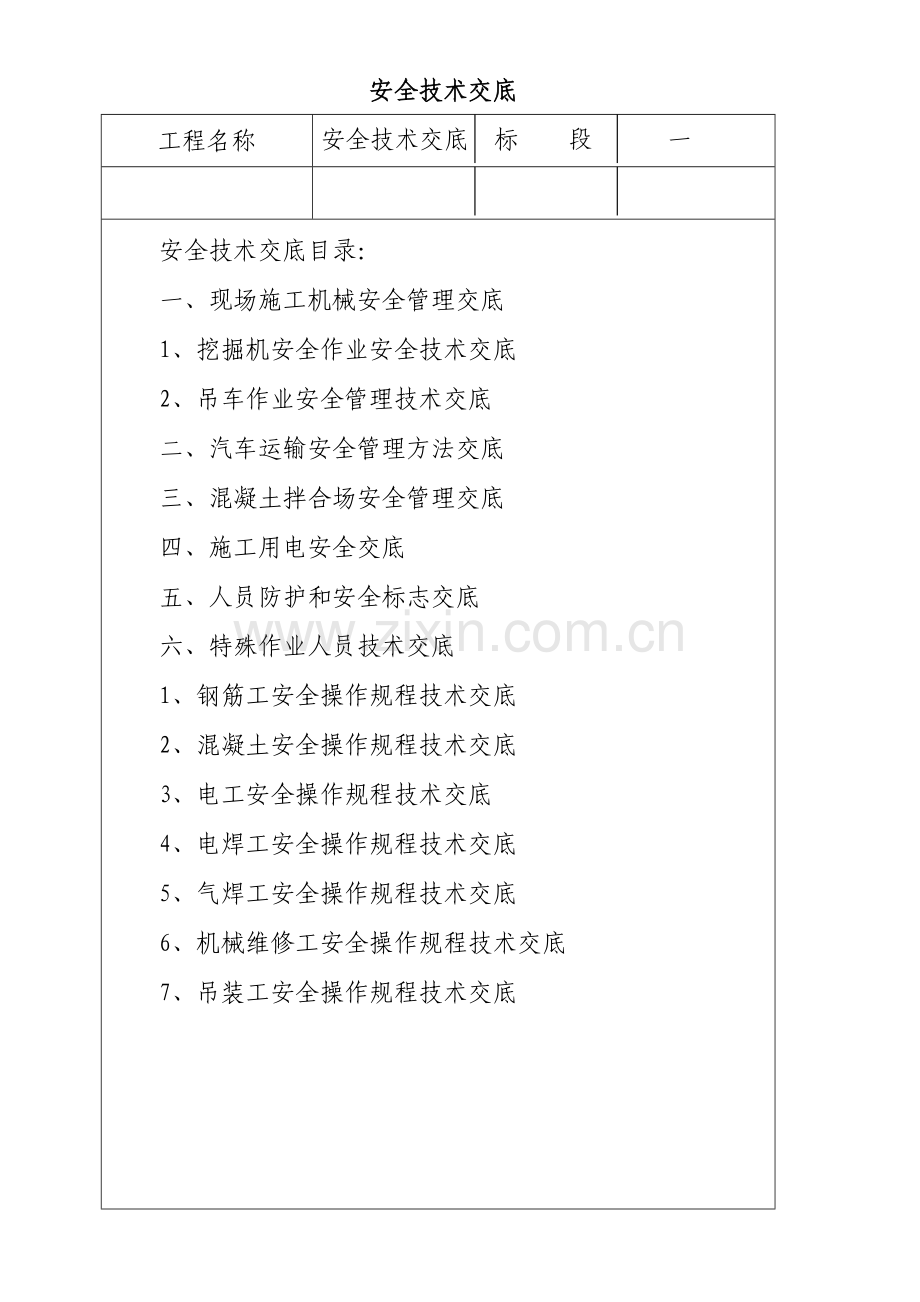 安全技术交底

| 工程名称 | 安全技术交底 | 标　段 | 一 |
|---|---|---|---|
| | | | |

安全技术交底目录:

一、现场施工机械安全管理交底

1、挖掘机安全作业安全技术交底

2、吊车作业安全管理技术交底

二、汽车运输安全管理方法交底

三、混凝土拌合场安全管理交底

四、施工用电安全交底

五、人员防护和安全标志交底

六、特殊作业人员技术交底

1、钢筋工安全操作规程技术交底

2、混凝土安全操作规程技术交底

3、电工安全操作规程技术交底

4、电焊工安全操作规程技术交底

5、气焊工安全操作规程技术交底

6、机械维修工安全操作规程技术交底

7、吊装工安全操作规程技术交底

zixin.com.cn